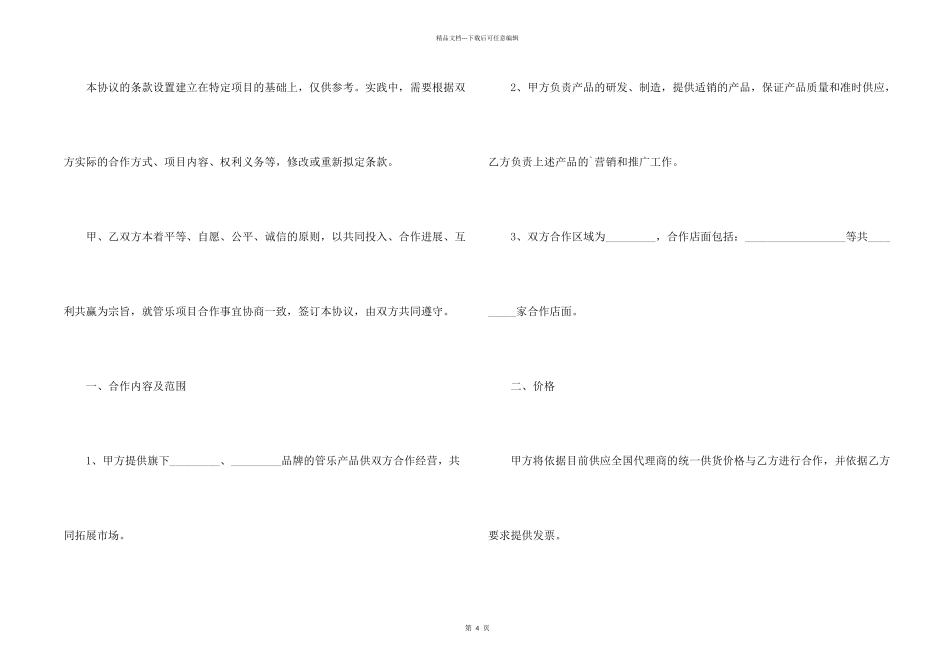 精品文档---下载后可任意编辑

本协议的条款设置建立在特定项目的基础上，仅供参考。实践中，需要根据双方实际的合作方式、项目内容、权利义务等，修改或重新拟定条款。

甲、乙双方本着平等、自愿、公平、诚信的原则，以共同投入、合作进展、互利共赢为宗旨，就管乐项目合作事宜协商一致，签订本协议，由双方共同遵守。

一、合作内容及范围

1、甲方提供旗下____、____品牌的管乐产品供双方合作经营，共同拓展市场。

2、甲方负责产品的研发、制造，提供适销的产品，保证产品质量和准时供应，乙方负责上述产品的`营销和推广工作。

3、双方合作区域为____，合作店面包括：____等共____家合作店面。

二、价格

甲方将依据目前供应全国代理商的统一供货价格与乙方进行合作，并依据乙方要求提供发票。

第4页